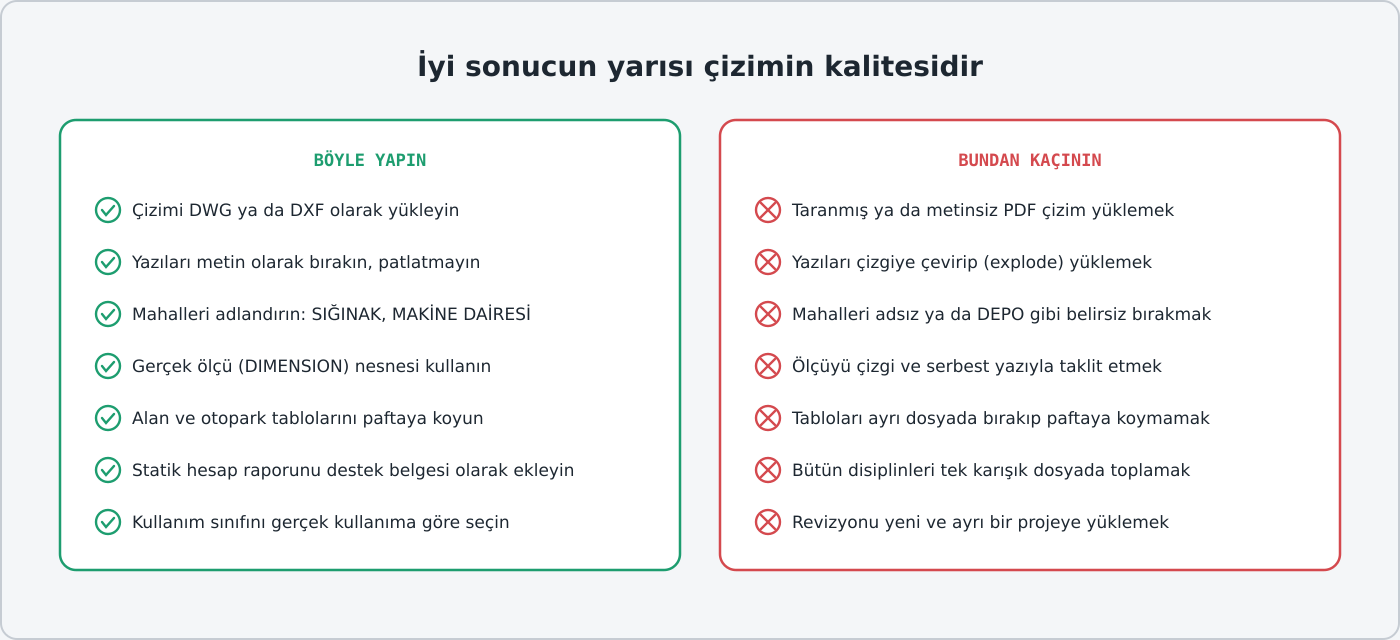 İyi sonucun yarısı çizimin kalitesidir

BÖYLE YAPIN

Çizimi DWG ya da DXF olarak yükleyin

Yazıları metin olarak bırakın, patlatmayın

Mahalleri adlandırın: SIĞINAK, MAKİNE DAİRESİ

Gerçek ölçü (DIMENSION) nesnesi kullanın

Alan ve otopark tablolarını paftaya koyun

Statik hesap raporunu destek belgesi olarak ekleyin

Kullanım sınıfını gerçek kullanıma göre seçin

BUNDAN KAÇININ

Taranmış ya da metinsiz PDF çizim yüklemek

Yazıları çizgiye çevirip (explode) yüklemek

Mahalleri adsız ya da DEPO gibi belirsiz bırakmak

Ölçüyü çizgi ve serbest yazıyla taklit etmek

Tabloları ayrı dosyada bırakıp paftaya koymamak

Bütün disiplinleri tek karışık dosyada toplamak

Revizyonu yeni ve ayrı bir projeye yüklemek